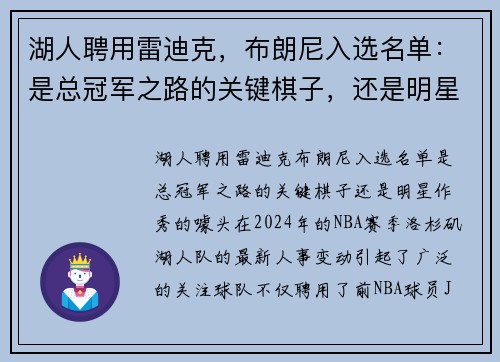 湖人聘用雷迪克，布朗尼入选名单：是总冠军之路的关键棋子，还是明星

湖人聘用雷迪克布朗尼入选名单是总冠军之路的关键棋子还是明星作秀的噱头在2024年的NBA赛季洛杉矶湖人队的最新人事变动引起了广泛的关注球队不仅聘用了前NBA球员J